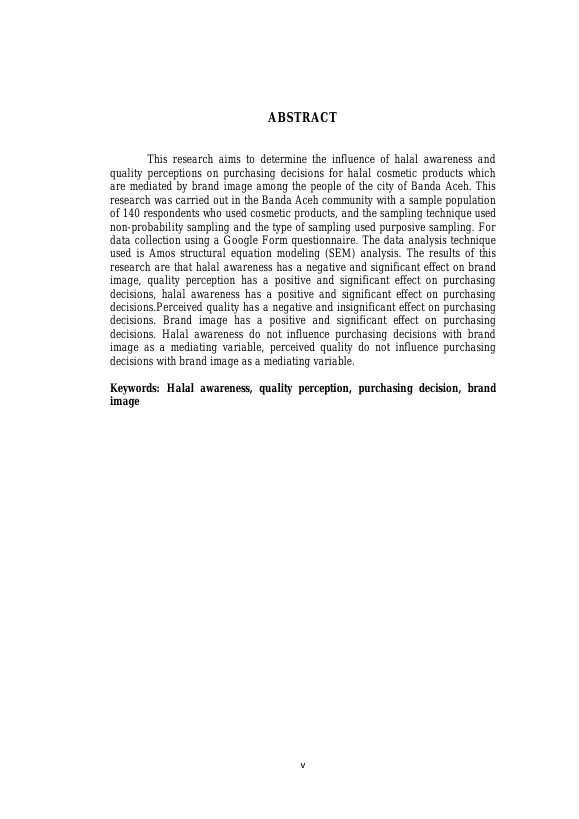 ABSTRACT

This research aims to determine the influence of halal awareness and quality perceptions on purchasing decisions for halal cosmetic products which are mediated by brand image among the people of the city of Banda Aceh. This research was carried out in the Banda Aceh community with a sample population of 140 respondents who used cosmetic products, and the sampling technique used non-probability sampling and the type of sampling used purposive sampling. For data collection using a Google Form questionnaire. The data analysis technique used is Amos structural equation modeling (SEM) analysis. The results of this research are that halal awareness has a negative and significant effect on brand image, quality perception has a positive and significant effect on purchasing decisions, halal awareness has a positive and significant effect on purchasing decisions.Perceived quality has a negative and insignificant effect on purchasing decisions. Brand image has a positive and significant effect on purchasing decisions. Halal awareness do not influence purchasing decisions with brand image as a mediating variable, perceived quality do not influence purchasing decisions with brand image as a mediating variable.

Keywords: Halal awareness, quality perception, purchasing decision, brand image

v